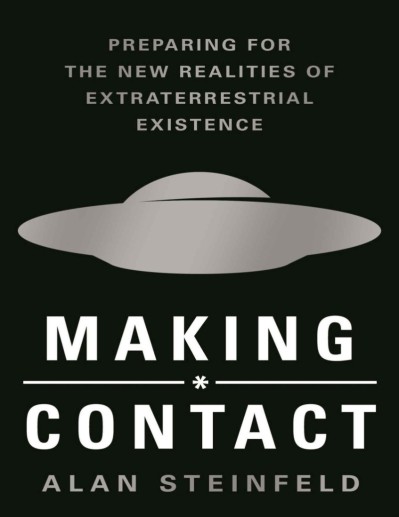 PREPARING FOR THE NEW REALITIES OF EXTRATERRESTRIAL EXISTENCE

MAKING

*

CONTACT

ALAN STEINFELD